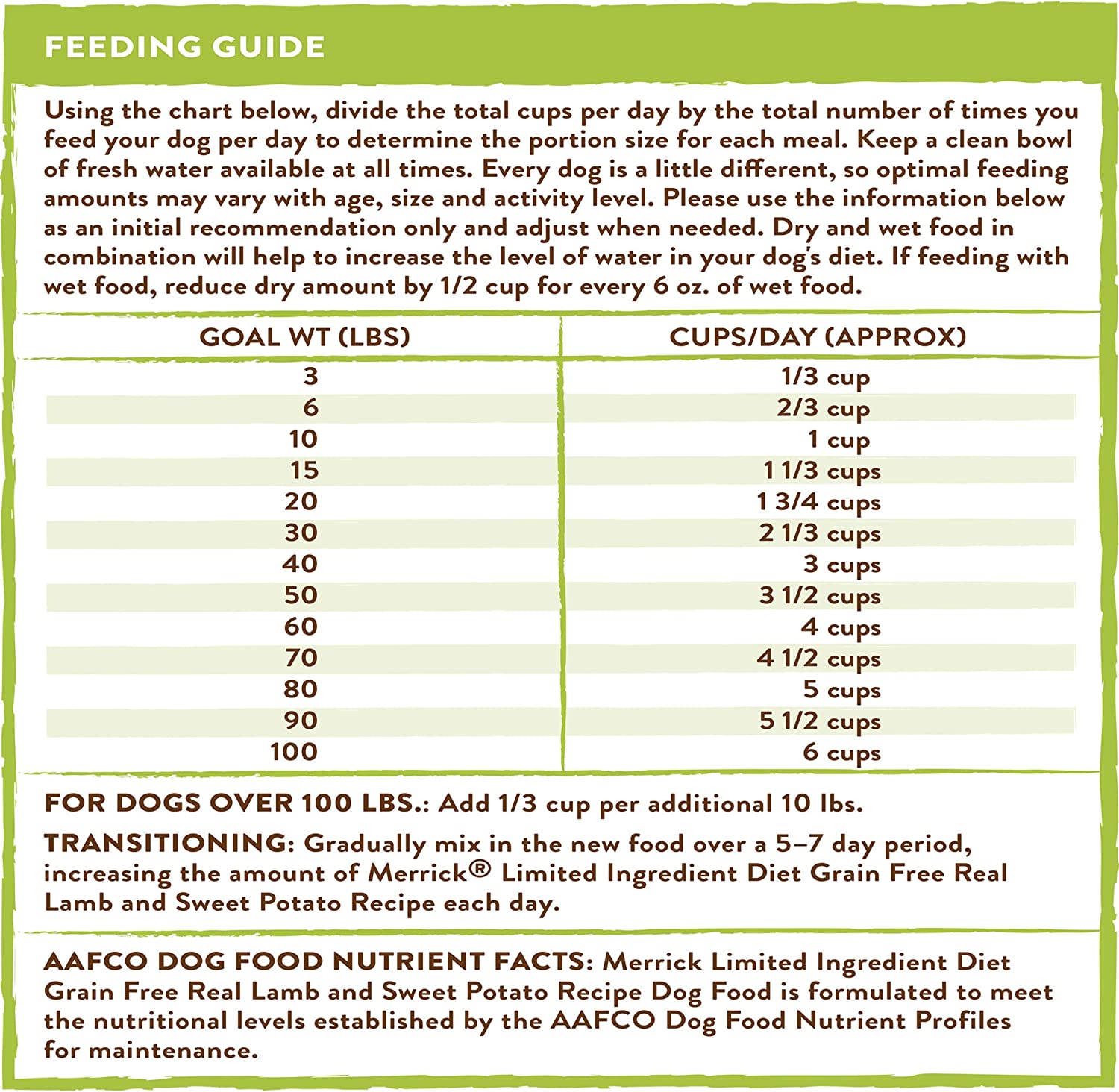 FEEDING GUIDE

Using the chart below, divide the total cups per day by the total number of times you feed your dog per day to determine the portion size for each meal. Keep a clean bowl of fresh water available at all times. Every dog is a little different, so optimal feeding amounts may vary with age, size and activity level. Please use the information below as an initial recommendation only and adjust when needed. Dry and wet food in combination will help to increase the level of water in your dog's diet. If feeding with wet food, reduce dry amount by 1/2 cup for every 6 oz. of wet food.

| GOAL WT (LBS) | CUPS/DAY (APPROX) |
|---|---|
| 3 | 1/3 cup |
| 6 | 2/3 cup |
| 10 | 1 cup |
| 15 | 1 1/3 cups |
| 20 | 1 3/4 cups |
| 30 | 2 1/3 cups |
| 40 | 3 cups |
| 50 | 3 1/2 cups |
| 60 | 4 cups |
| 70 | 4 1/2 cups |
| 80 | 5 cups |
| 90 | 5 1/2 cups |
| 100 | 6 cups |

FOR DOGS OVER 100 LBS.: Add 1/3 cup per additional 10 lbs.

TRANSITIONING: Gradually mix in the new food over a 5–7 day period, increasing the amount of Merrick® Limited Ingredient Diet Grain Free Real Lamb and Sweet Potato Recipe each day.

AAFCO DOG FOOD NUTRIENT FACTS: Merrick Limited Ingredient Diet Grain Free Real Lamb and Sweet Potato Recipe Dog Food is formulated to meet the nutritional levels established by the AAFCO Dog Food Nutrient Profiles for maintenance.